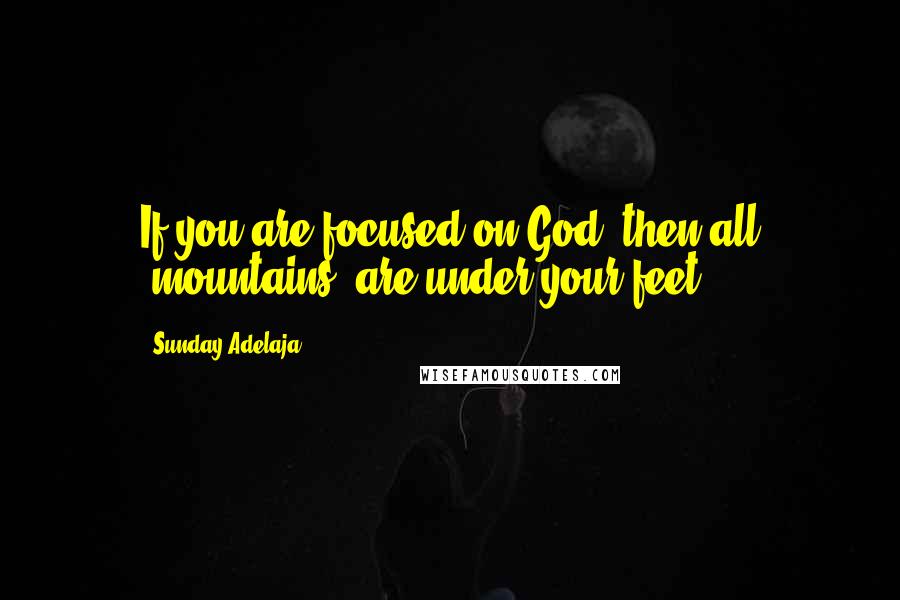 If you are focused on God, then all "mountains" are under your feet.

Sunday Adelaja

WISEFAMOUSQUOTES.COM